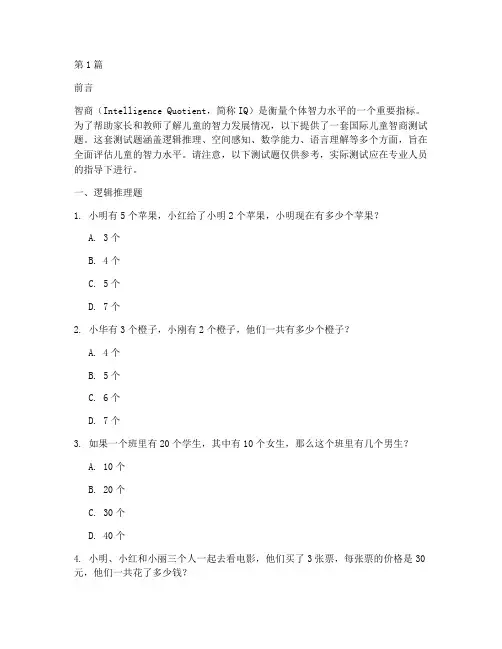 第 1 篇

前言

智商（Intelligence Quotient，简称 IQ）是衡量个体智力水平的一个重要指标。为了帮助家长和教师了解儿童的智力发展情况，以下提供了一套国际儿童智商测试题。这套测试题涵盖逻辑推理、空间感知、数学能力、语言理解等多个方面，旨在全面评估儿童的智力水平。请注意，以下测试题仅供参考，实际测试应在专业人员的指导下进行。

一、逻辑推理题

1. 小明有 5 个苹果，小红给了小明 2 个苹果，小明现在有多少个苹果？

A. 3 个

B. 4 个

C. 5 个

D. 7 个

2. 小华有 3 个橙子，小刚有 2 个橙子，他们一共有多少个橙子？

A. 4 个

B. 5 个

C. 6 个

D. 7 个

3. 如果一个班里有 20 个学生，其中有 10 个女生，那么这个班里有几个男生？

A. 10 个

B. 20 个

C. 30 个

D. 40 个

4. 小明、小红和小丽三个人一起去看电影，他们买了 3 张票，每张票的价格是 30 元，他们一共花了多少钱？